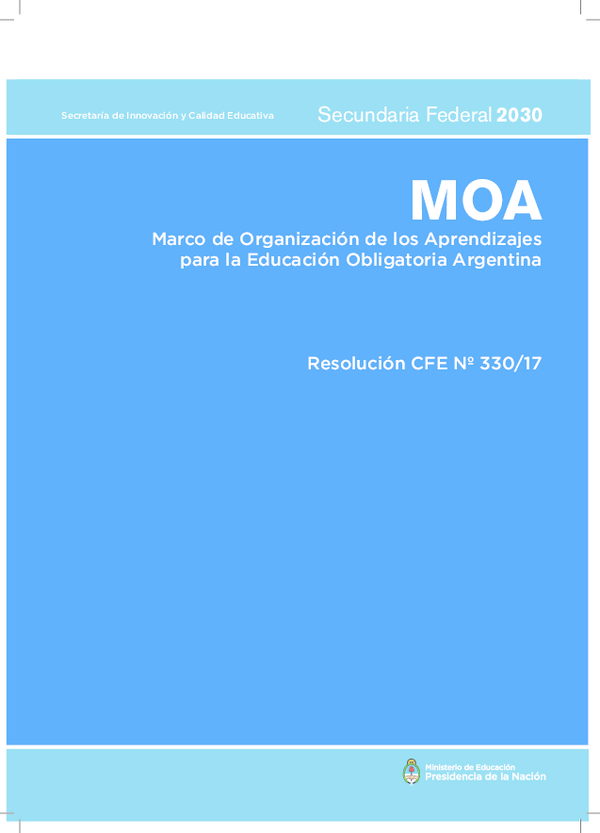 Secretaría de Innovación y Calidad Educativa

Secundaria Federal 2030

MOA

Marco de Organización de los Aprendizajes para la Educación Obligatoria Argentina

Resolución CFE Nº 330/17

Ministerio de Educación
Presidencia de la Nación